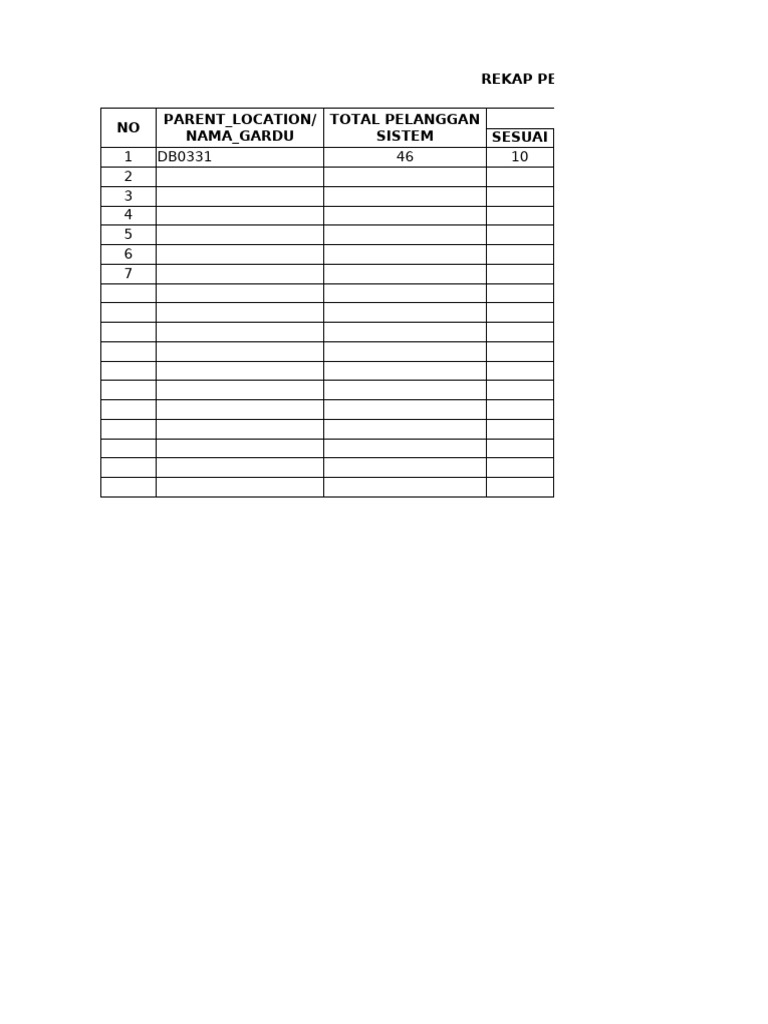 REKAP PE

| NO | PARENT_LOCATION/ NAMA_GARDU | TOTAL PELANGGAN SISTEM | SESUAI |
|---|---|---|---|
| 1 | DB0331 | 46 | 10 |
| 2 | | | |
| 3 | | | |
| 4 | | | |
| 5 | | | |
| 6 | | | |
| 7 | | | |
| | | | |
| | | | |
| | | | |
| | | | |
| | | | |
| | | | |
| | | | |
| | | | |
| | | | |
| | | | |
| | | | |